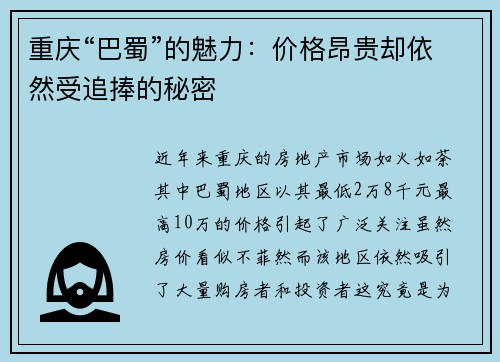 重庆“巴蜀”的魅力：价格昂贵却依然受追捧的秘密

近年来重庆的房地产市场如火如荼其中巴蜀地区以其最低2万8千元最高10万的价格引起了广泛关注虽然房价看似不菲然而该地区依然吸引了大量购房者和投资者这究竟是为